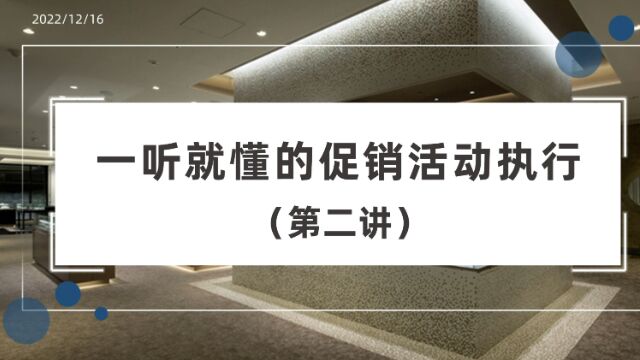 2022/12/16

一听就懂的促销活动执行

（第二讲）